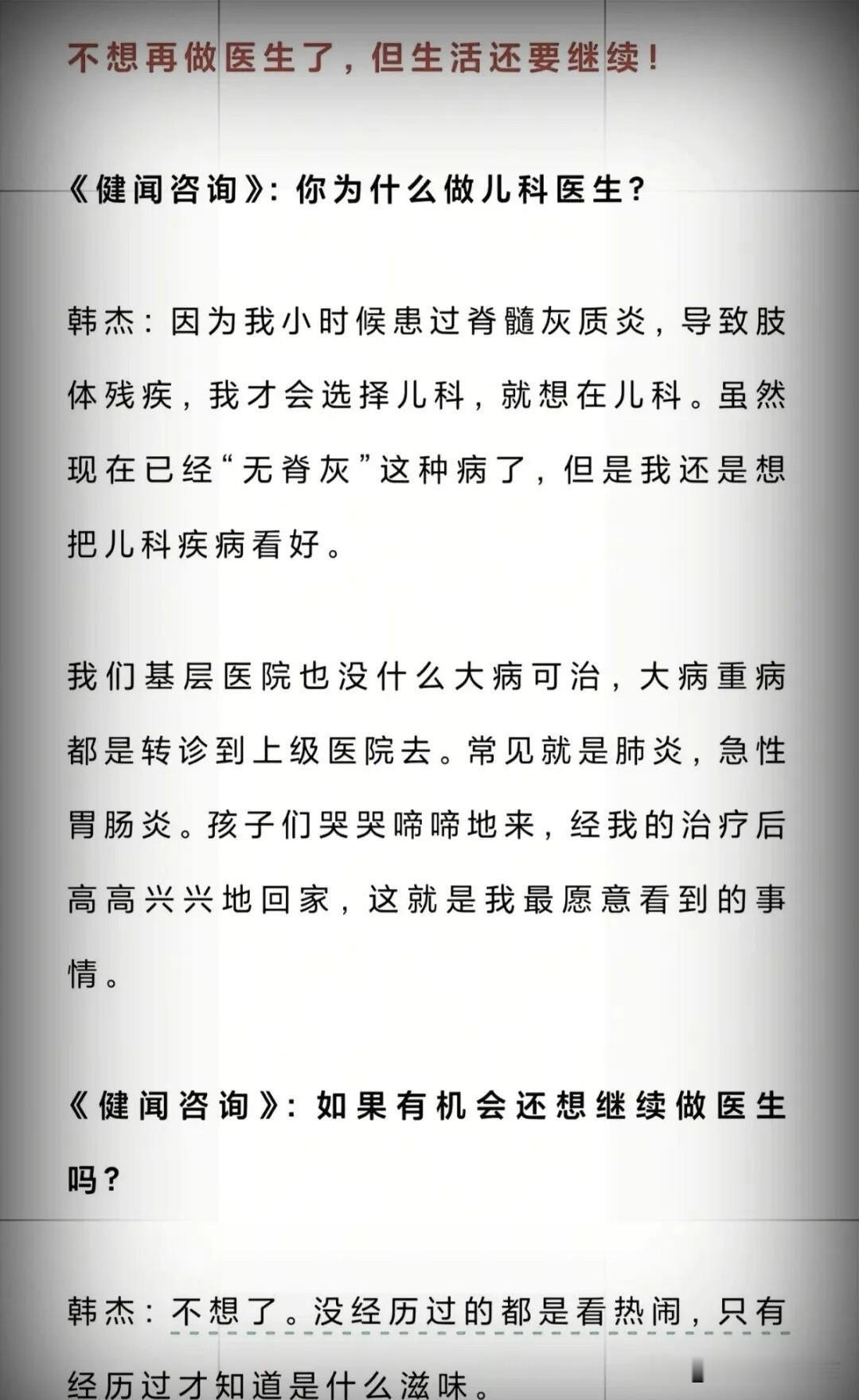 不想再做医生了，但生活还要继续！

《健闻咨询》：你为什么做儿科医生？

韩杰：因为我小时候患过脊髓灰质炎，导致肢体残疾，我才会选择儿科，就想在儿科。虽然现在已经“无脊灰”这种病了，但是我还是想把儿科疾病看好。

我们基层医院也没什么大病可治，大病重病都是转诊到上级医院去。常见就是肺炎，急性胃肠炎。孩子们哭哭啼啼地来，经我的治疗后高高兴兴地回家，这就是我最愿意看到的事情。

《健闻咨询》：如果有机会还想继续做医生吗？

韩杰：不想了。没经历过的都是看热闹，只有经历过才知道是什么滋味。